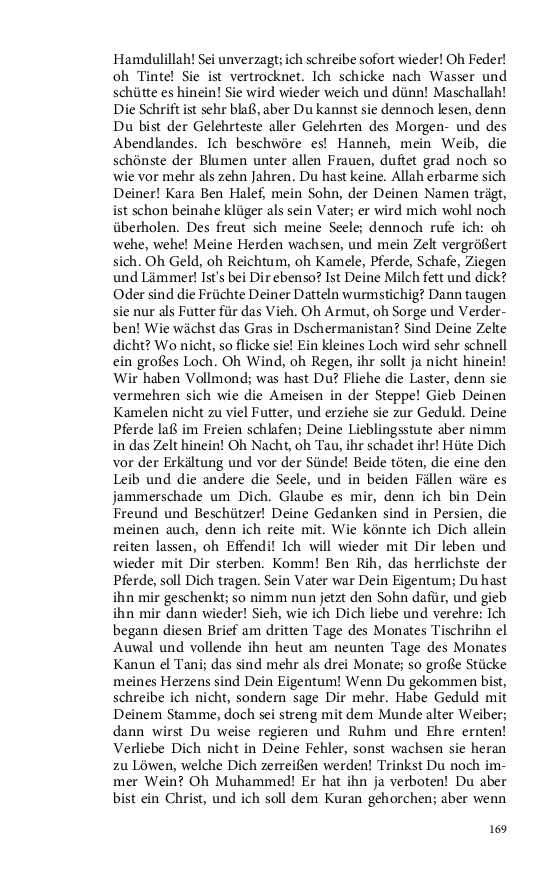 Hamdulillah! Sei unverzagt; ich schreibe sofort wieder! Oh Feder! oh Tinte! Sie ist vertrocknet. Ich schicke nach Wasser und schütte es hinein! Sie wird wieder weich und dünn! Maschallah! Die Schrift ist sehr blaß, aber Du kannst sie dennoch lesen, denn Du bist der Gelehrteste aller Gelehrten des Morgen- und des Abendlandes. Ich beschwöre es! Hanneh, mein Weib, die schönste der Blumen unter allen Frauen, duftet grad noch so wie vor mehr als zehn Jahren. Du hast keine. Allah erbarme sich Deiner! Kara Ben Halef, mein Sohn, der Deinen Namen trägt, ist schon beinahe klüger als sein Vater; er wird mich wohl noch überholen. Des freut sich meine Seele; dennoch rufe ich: oh wehe, wehe! Meine Herden wachsen, und mein Zelt vergrößert sich. Oh Geld, oh Reichtum, oh Kamele, Pferde, Schafe, Ziegen und Lämmer! Ist's bei Dir ebenso? Ist Deine Milch fett und dick? Oder sind die Früchte Deiner Datteln wurmstichig? Dann taugen sie nur als Futter für das Vieh. Oh Armut, oh Sorge und Verderben! Wie wächst das Gras in Dschermanistan? Sind Deine Zelte dicht? Wo nicht, so flicke sie! Ein kleines Loch wird sehr schnell ein großes Loch. Oh Wind, oh Regen, ihr sollt ja nicht hinein! Wir haben Vollmond; was hast Du? Fliehe die Laster, denn sie vermehren sich wie die Ameisen in der Steppe! Gieb Deinen Kamelen nicht zu viel Futter, und erziehe sie zur Geduld. Deine Pferde laß im Freien schlafen; Deine Lieblingsstute aber nimm in das Zelt hinein! Oh Nacht, oh Tau, ihr schadet ihr! Hüte Dich vor der Erkältung und vor der Sünde! Beide töten, die eine den Leib und die andere die Seele, und in beiden Fällen wäre es jammerschade um Dich. Glaube es mir, denn ich bin Dein Freund und Beschützer! Deine Gedanken sind in Persien, die meinen auch, denn ich reite mit. Wie könnte ich Dich allein reiten lassen, oh Effendi! Ich will wieder mit Dir leben und wieder mit Dir sterben. Komm! Ben Rih, das herrlichste der Pferde, soll Dich tragen. Sein Vater war Dein Eigentum; Du hast ihn mir geschenkt; so nimm nun jetzt den Sohn dafür, und gieb ihn mir dann wieder! Sieh, wie ich Dich liebe und verehre: Ich begann diesen Brief am dritten Tage des Monates Tischrihn el Auwal und vollende ihn heut am neunten Tage des Monates Kanun el Tani; das sind mehr als drei Monate; so große Stücke meines Herzens sind Dein Eigentum! Wenn Du gekommen bist, schreibe ich nicht, sondern sage Dir mehr. Habe Geduld mit Deinem Stamme, doch sei streng mit dem Munde alter Weiber; dann wirst Du weise regieren und Ruhm und Ehre ernten! Verliebe Dich nicht in Deine Fehler, sonst wachsen sie heran zu Löwen, welche Dich zerreißen werden! Trinkst Du noch immer Wein? Oh Muhammed! Er hat ihn ja verboten! Du aber bist ein Christ, und ich soll dem Kuran gehorchen; aber wenn

169